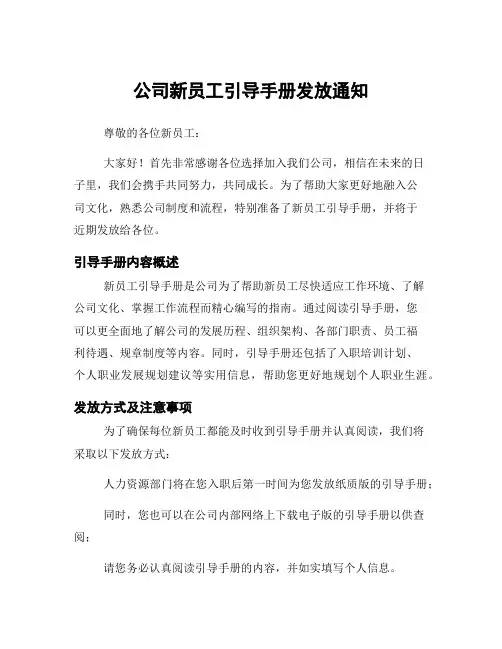 公司新员工引导手册发放通知

尊敬的各位新员工：

大家好！首先非常感谢各位选择加入我们公司，相信在未来的日子里，我们会携手共同努力，共同成长。为了帮助大家更好地融入公司文化，熟悉公司制度和流程，特别准备了新员工引导手册，并将于近期发放给各位。

引导手册内容概述

新员工引导手册是公司为了帮助新员工尽快适应工作环境、了解公司文化、掌握工作流程而精心编写的指南。通过阅读引导手册，您可以更全面地了解公司的发展历程、组织架构、各部门职责、员工福利待遇、规章制度等内容。同时，引导手册还包括了入职培训计划、个人职业发展规划建议等实用信息，帮助您更好地规划个人职业生涯。

发放方式及注意事项

为了确保每位新员工都能及时收到引导手册并认真阅读，我们将采取以下发放方式：

人力资源部门将在您入职后第一时间为您发放纸质版的引导手册；

同时，您也可以在公司内部网络上下载电子版的引导手册以供查阅；

请您务必认真阅读引导手册的内容，并如实填写个人信息。